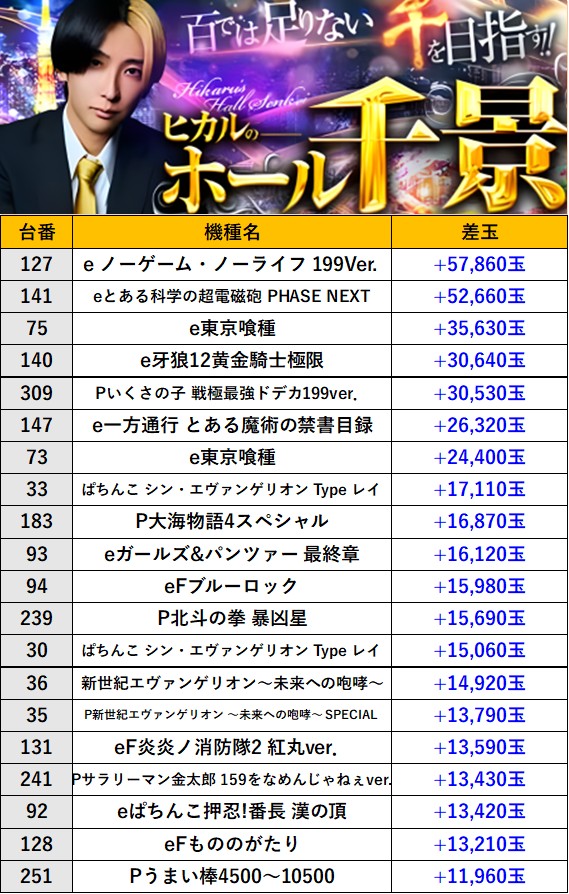 百では足りない千を目指す!!

Hikaru's Hall Senkei

ヒカルのホール千景

| 台番 | 機種名 | 差玉 |
|---|---|---|
| 127 | e ノーゲーム・ノーライフ 199Ver. | +57,860玉 |
| 141 | eとある科学の超電磁砲 PHASE NEXT | +52,660玉 |
| 75 | e東京喰種 | +35,630玉 |
| 140 | e牙狼12黄金騎士極限 | +30,640玉 |
| 309 | Pいくさの子 戦極最強ドデカ199ver. | +30,530玉 |
| 147 | e一方通行 とある魔術の禁書目録 | +26,320玉 |
| 73 | e東京喰種 | +24,400玉 |
| 33 | ぱちんこ シン・エヴァンゲリオン Type レイ | +17,110玉 |
| 183 | P大海物語4スペシャル | +16,870玉 |
| 93 | eガールズ&パンツァー 最終章 | +16,120玉 |
| 94 | eFブルーロック | +15,980玉 |
| 239 | P北斗の拳 暴凶星 | +15,690玉 |
| 30 | ぱちんこ シン・エヴァンゲリオン Type レイ | +15,060玉 |
| 36 | 新世紀エヴァンゲリオン～未来への咆哮～ | +14,920玉 |
| 35 | P新世紀エヴァンゲリオン ～未来への咆哮～ SPECIAL | +13,790玉 |
| 131 | eF炎炎ノ消防隊2 紅丸ver. | +13,590玉 |
| 241 | Pサラリーマン金太郎 159をなめんじゃねぇver. | +13,430玉 |
| 92 | eぱちんこ押忍!番長 漢の頂 | +13,420玉 |
| 128 | eFもののがたり | +13,210玉 |
| 251 | Pうまい棒4500～10500 | +11,960玉 |